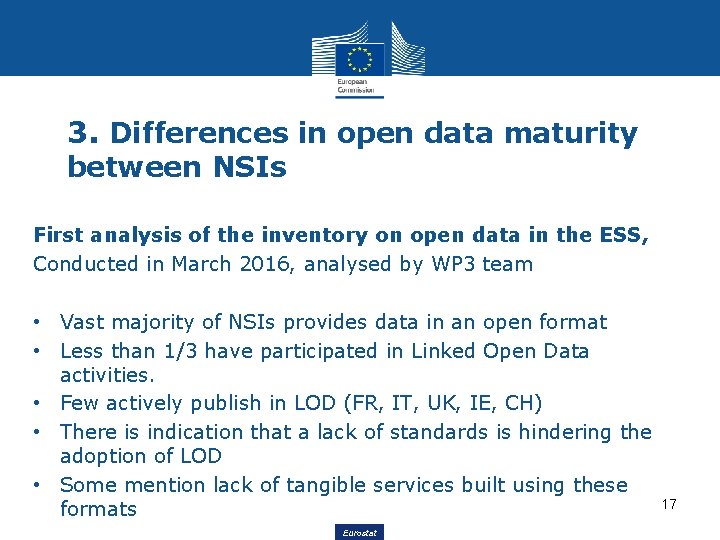 European Commission

3. Differences in open data maturity between NSIs

First analysis of the inventory on open data in the ESS, Conducted in March 2016, analysed by WP3 team

• Vast majority of NSIs provides data in an open format
• Less than 1/3 have participated in Linked Open Data activities.
• Few actively publish in LOD (FR, IT, UK, IE, CH)
• There is indication that a lack of standards is hindering the adoption of LOD
• Some mention lack of tangible services built using these formats

17

Eurostat